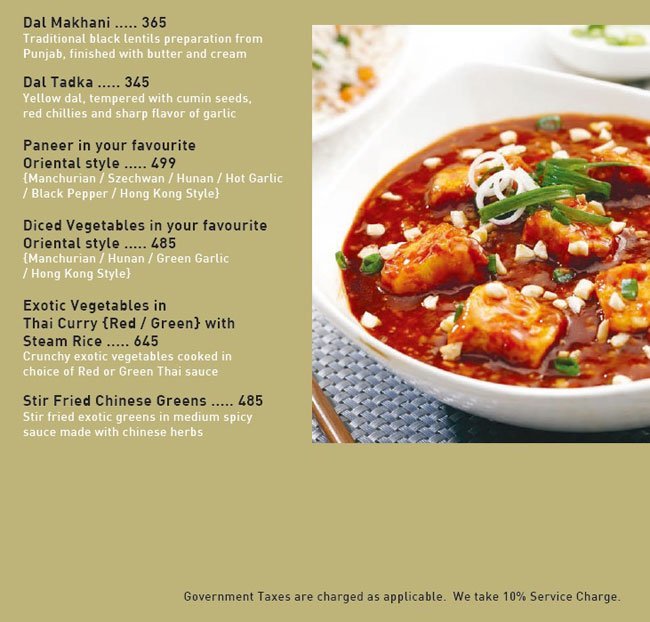 Dal Makhani ..... 365
Traditional black lentils preparation from Punjab, finished with butter and cream

Dal Tadka ..... 345
Yellow dal, tempered with cumin seeds, red chillies and sharp flavor of garlic

Paneer in your favourite Oriental style ..... 499
{Manchurian / Szechwan / Hunan / Hot Garlic / Black Pepper / Hong Kong Style}

Diced Vegetables in your favourite Oriental style ..... 485
{Manchurian / Hunan / Green Garlic / Hong Kong Style}

Exotic Vegetables in Thai Curry {Red / Green} with Steam Rice ..... 645
Crunchy exotic vegetables cooked in choice of Red or Green Thai sauce

Stir Fried Chinese Greens ..... 485
Stir fried exotic greens in medium spicy sauce made with chinese herbs

Government Taxes are charged as applicable. We take 10% Service Charge.